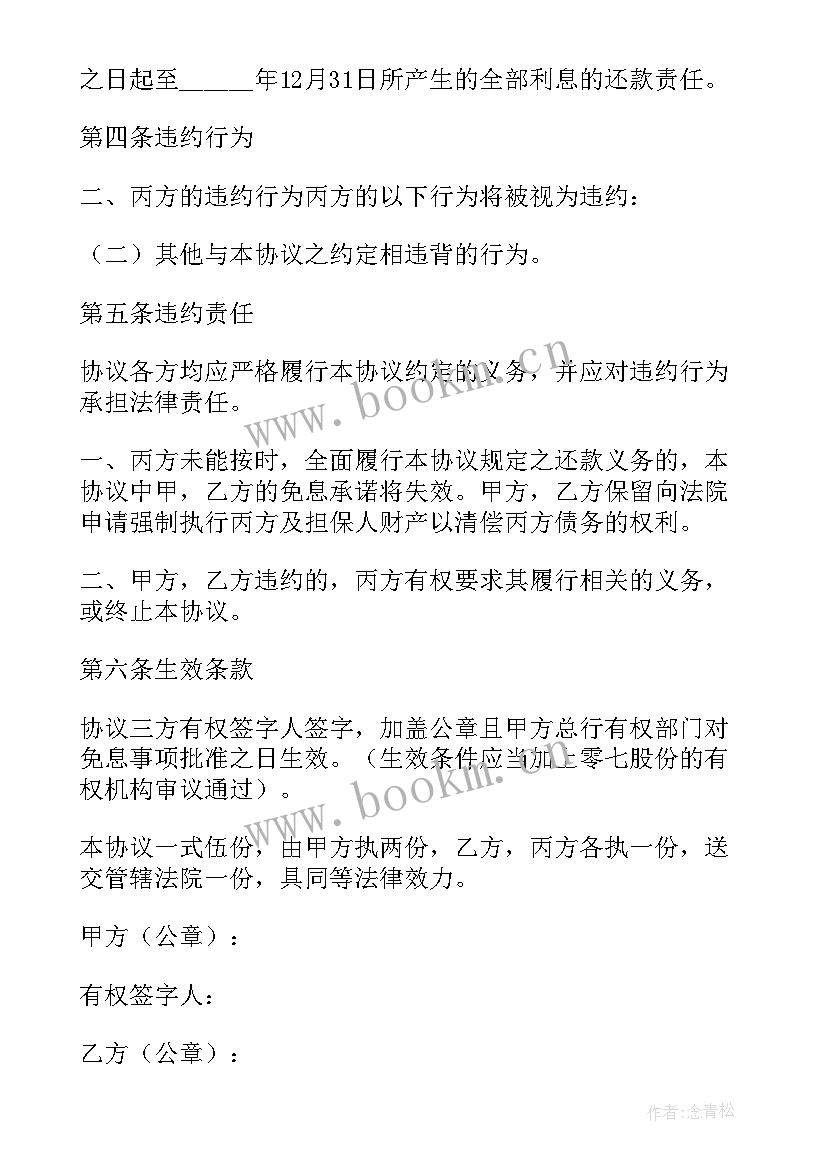 之日起至______年12月31日所产生的全部利息的还款责任。

第四条违约行为

二、丙方的违约行为丙方的以下行为将被视为违约：

（二）其他与本协议之约定相违背的行为。

第五条违约责任

协议各方均应严格履行本协议约定的义务，并应对违约行为承担法律责任。

一、丙方未能按时，全面履行本协议规定之还款义务的，本协议中甲，乙方的免息承诺将失效。甲方，乙方保留向法院申请强制执行丙方及担保人财产以清偿丙方债务的权利。

二、甲方，乙方违约的，丙方有权要求其履行相关的义务，或终止本协议。

第六条生效条款

协议三方有权签字人签字，加盖公章且甲方总行有权部门对免息事项批准之日生效。（生效条件应当加上零七股份的有权机构审议通过）。

本协议一式伍份，由甲方执两份，乙方，丙方各执一份，送交管辖法院一份，具同等法律效力。

甲方（公章）：

有权签字人：

乙方（公章）：

www.bookm.cn

www.bookm.cn

作者：念青松